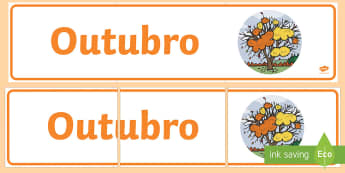 Outubro

Outubro

Ink saving Eco